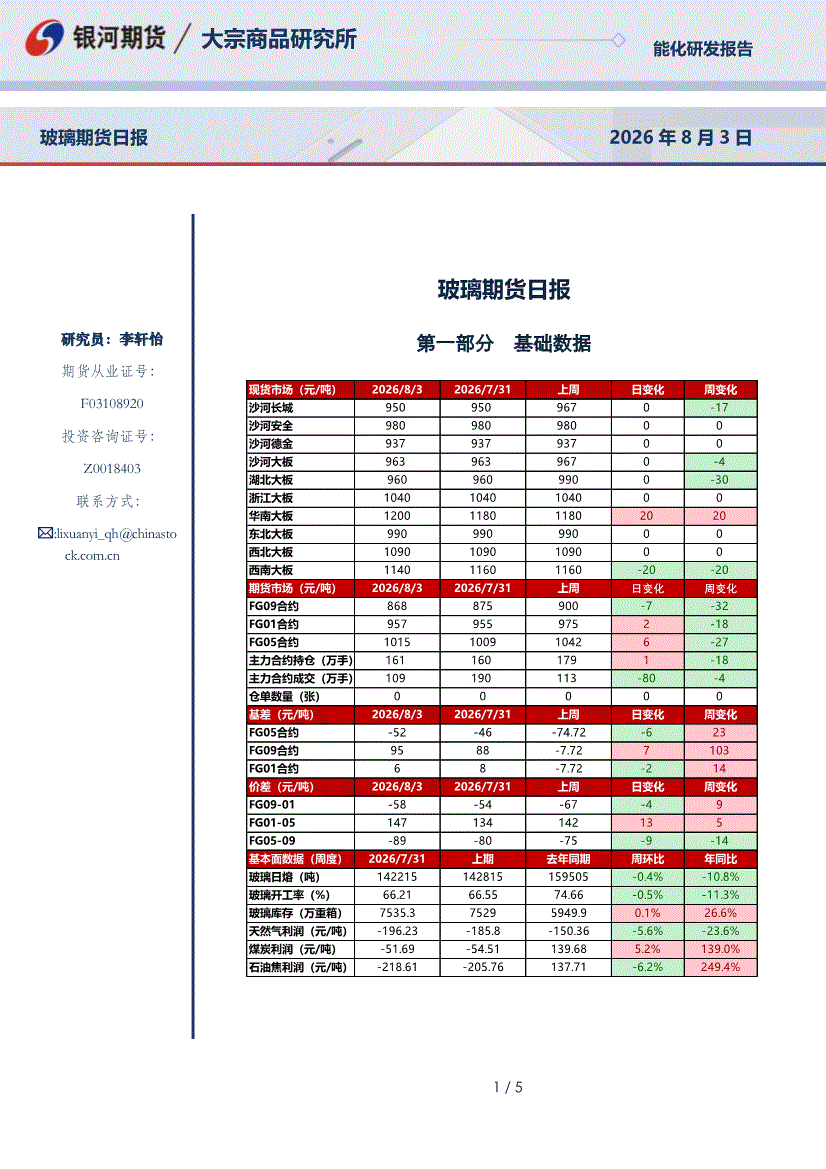 银河期货 / 大宗商品研究所

能化研发报告

玻璃期货日报

2026 年 8 月 3 日

研究员：李轩怡

期货从业证号：

F03108920

投资咨询证号：

Z0018403

联系方式：

:lixuanyi_qh@chinastock.com.cn

玻璃期货日报

第一部分 基础数据

| 现货市场（元/吨） | 2026/8/3 | 2026/7/31 | 上周 | 日变化 | 周变化 |
|---|---|---|---|---|---|
| 沙河长城 | 950 | 950 | 967 | 0 | -17 |
| 沙河安全 | 980 | 980 | 980 | 0 | 0 |
| 沙河德金 | 937 | 937 | 937 | 0 | 0 |
| 沙河大板 | 963 | 963 | 967 | 0 | -4 |
| 湖北大板 | 960 | 960 | 990 | 0 | -30 |
| 浙江大板 | 1040 | 1040 | 1040 | 0 | 0 |
| 华南大板 | 1200 | 1180 | 1180 | 20 | 20 |
| 东北大板 | 990 | 990 | 990 | 0 | 0 |
| 西北大板 | 1090 | 1090 | 1090 | 0 | 0 |
| 西南大板 | 1140 | 1160 | 1160 | -20 | -20 |
| 期货市场（元/吨） | 2026/8/3 | 2026/7/31 | 上周 | 日变化 | 周变化 |
| FG09合约 | 868 | 875 | 900 | -7 | -32 |
| FG01合约 | 957 | 955 | 975 | 2 | -18 |
| FG05合约 | 1015 | 1009 | 1042 | 6 | -27 |
| 主力合约持仓（万手） | 161 | 160 | 179 | 1 | -18 |
| 主力合约成交（万手） | 109 | 190 | 113 | -80 | -4 |
| 仓单数量（张） | 0 | 0 | 0 | 0 | 0 |
| 基差（元/吨） | 2026/8/3 | 2026/7/31 | 上周 | 日变化 | 周变化 |
| FG05合约 | -52 | -46 | -74.72 | -6 | 23 |
| FG09合约 | 95 | 88 | -7.72 | 7 | 103 |
| FG01合约 | 6 | 8 | -7.72 | -2 | 14 |
| 价差（元/吨） | 2026/8/3 | 2026/7/31 | 上周 | 日变化 | 周变化 |
| FG09-01 | -58 | -54 | -67 | -4 | 9 |
| FG01-05 | 147 | 134 | 142 | 13 | 5 |
| FG05-09 | -89 | -80 | -75 | -9 | -14 |
| 基本面数据（周度） | 2026/7/31 | 上期 | 去年同期 | 周环比 | 年同比 |
| 玻璃日熔（吨） | 142215 | 142815 | 159505 | -0.4% | -10.8% |
| 玻璃开工率（%） | 66.21 | 66.55 | 74.66 | -0.5% | -11.3% |
| 玻璃库存（万重箱） | 7535.3 | 7529 | 5949.9 | 0.1% | 26.6% |
| 天然气利润（元/吨） | -196.23 | -185.8 | -150.36 | -5.6% | -23.6% |
| 煤炭利润（元/吨） | -51.69 | -54.51 | 139.68 | 5.2% | 139.0% |
| 石油焦利润（元/吨） | -218.61 | -205.76 | 137.71 | -6.2% | 249.4% |

1 / 5